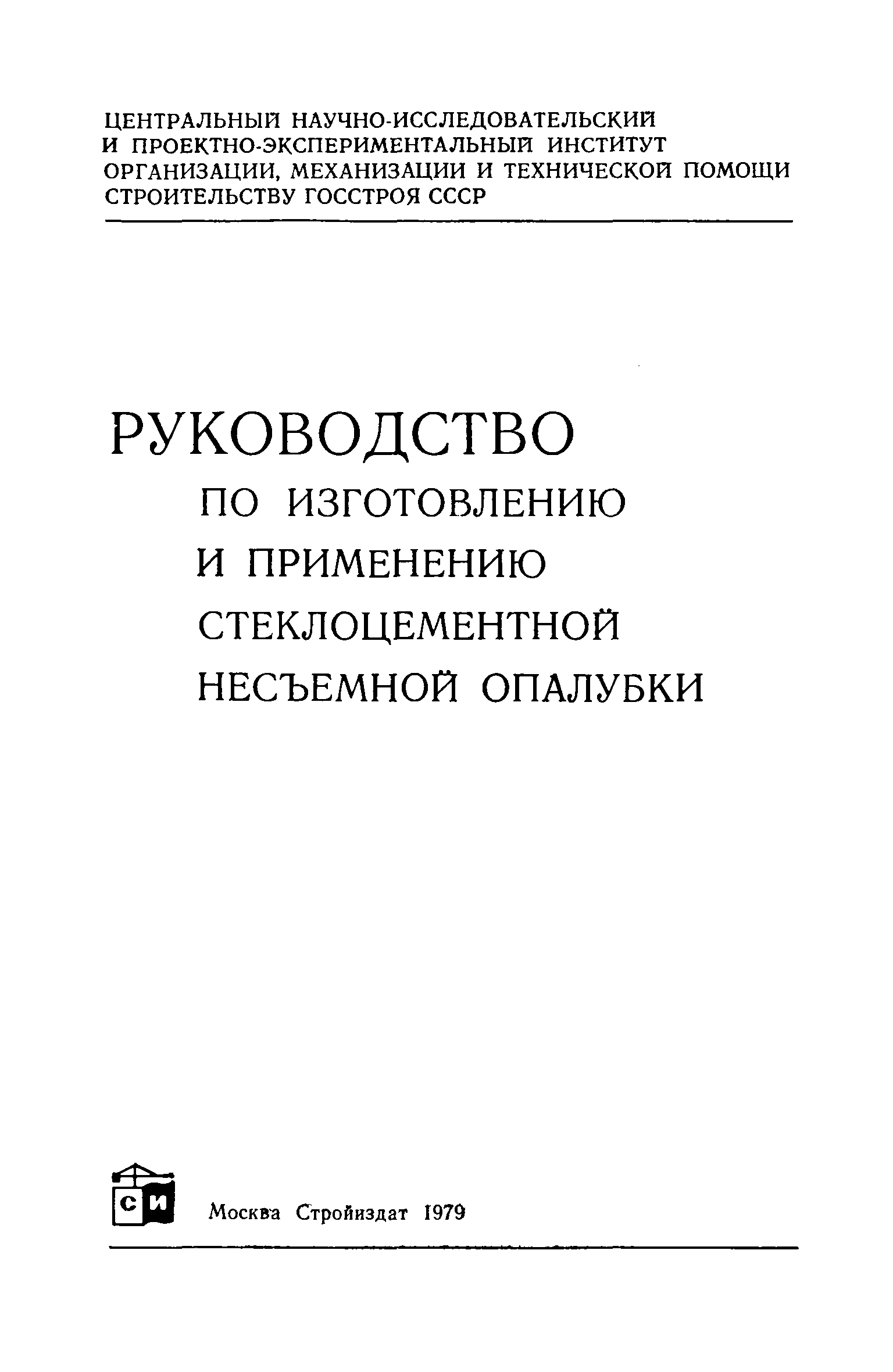 ЦЕНТРАЛЬНЫЙ НАУЧНО-ИССЛЕДОВАТЕЛЬСКИЙ И ПРОЕКТНО-ЭКСПЕРИМЕНТАЛЬНЫЙ ИНСТИТУТ ОРГАНИЗАЦИИ, МЕХАНИЗАЦИИ И ТЕХНИЧЕСКОЙ ПОМОЩИ СТРОИТЕЛЬСТВУ ГОССТРОЯ СССР

РУКОВОДСТВО
ПО ИЗГОТОВЛЕНИЮ
И ПРИМЕНЕНИЮ
СТЕКЛОЦЕМЕНТНОЙ
НЕСЪЕМНОЙ ОПАЛУБКИ

СИ

Москва Стройиздат 1979